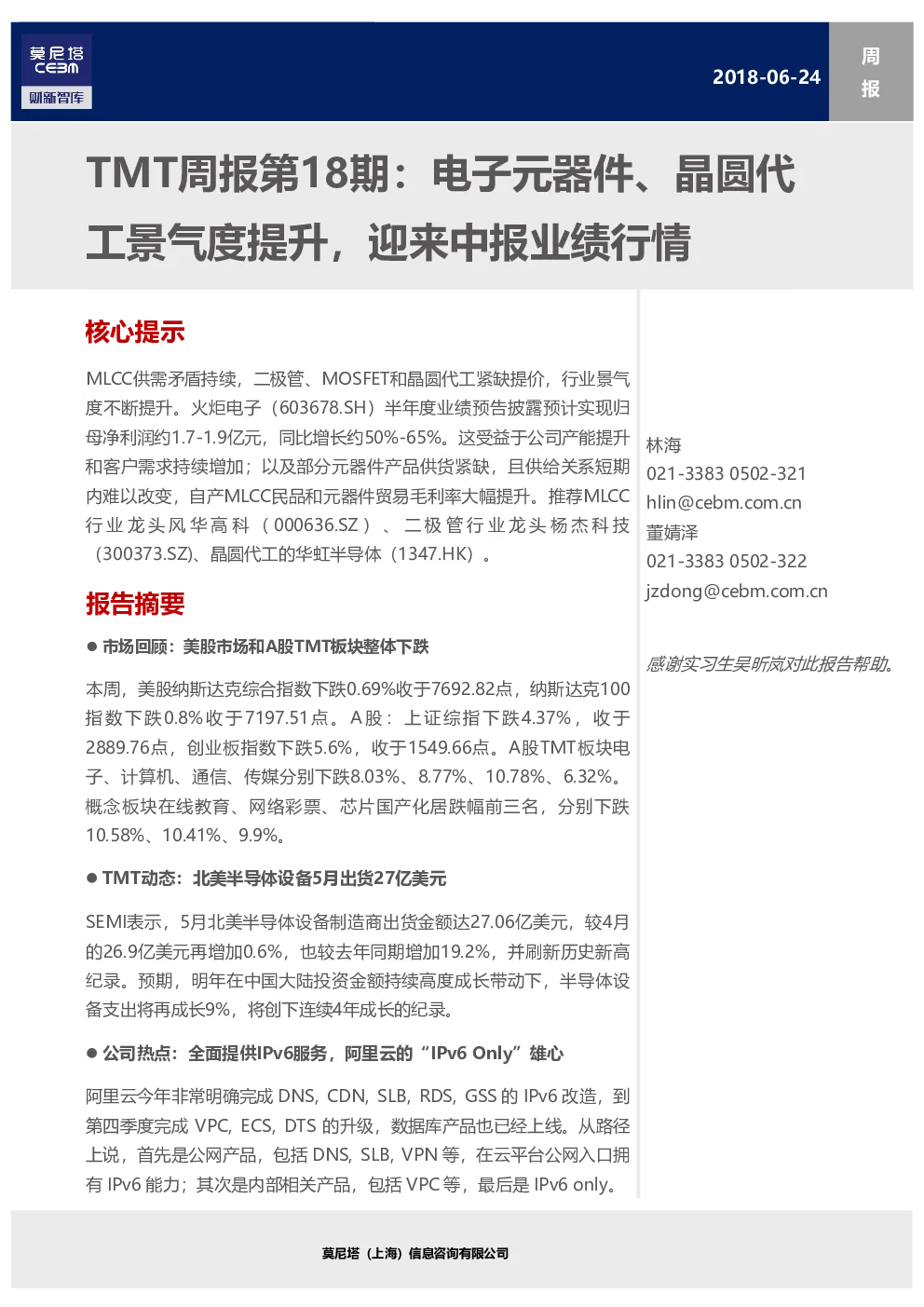 莫尼塔
CEBM
财新智库

2018-06-24

周报

TMT周报第18期：电子元器件、晶圆代工景气度提升，迎来中报业绩行情

核心提示

MLCC供需矛盾持续，二极管、MOSFET和晶圆代工紧缺提价，行业景气度不断提升。火炬电子（603678.SH）半年度业绩预告披露预计实现归母净利润约1.7-1.9亿元，同比增长约50%-65%。这受益于公司产能提升和客户需求持续增加；以及部分元器件产品供货紧缺，且供给关系短期内难以改变，自产MLCC民品和元器件贸易毛利率大幅提升。推荐MLCC行业龙头风华高科（000636.SZ）、二极管行业龙头杨杰科技（300373.SZ)、晶圆代工的华虹半导体（1347.HK）。

报告摘要

● 市场回顾：美股市场和A股TMT板块整体下跌

本周，美股纳斯达克综合指数下跌0.69%收于7692.82点，纳斯达克100指数下跌0.8%收于7197.51点。A股：上证综指下跌4.37%，收于2889.76点，创业板指数下跌5.6%，收于1549.66点。A股TMT板块电子、计算机、通信、传媒分别下跌8.03%、8.77%、10.78%、6.32%。概念板块在线教育、网络彩票、芯片国产化居跌幅前三名，分别下跌10.58%、10.41%、9.9%。

● TMT动态：北美半导体设备5月出货27亿美元

SEMI表示，5月北美半导体设备制造商出货金额达27.06亿美元，较4月的26.9亿美元再增加0.6%，也较去年同期增加19.2%，并刷新历史新高纪录。预期，明年在中国大陆投资金额持续高度成长带动下，半导体设备支出将再成长9%，将创下连续4年成长的纪录。

● 公司热点：全面提供IPv6服务，阿里云的“IPv6 Only”雄心

阿里云今年非常明确完成 DNS, CDN, SLB, RDS, GSS 的 IPv6 改造，到第四季度完成 VPC, ECS, DTS 的升级，数据库产品也已经上线。从路径上说，首先是公网产品，包括 DNS, SLB, VPN 等，在云平台公网入口拥有 IPv6 能力；其次是内部相关产品，包括 VPC 等，最后是 IPv6 only。

林海
021-3383 0502-321
hlin@cebm.com.cn
董婧泽
021-3383 0502-322
jzdong@cebm.com.cn

感谢实习生吴昕岚对此报告帮助。

莫尼塔（上海）信息咨询有限公司